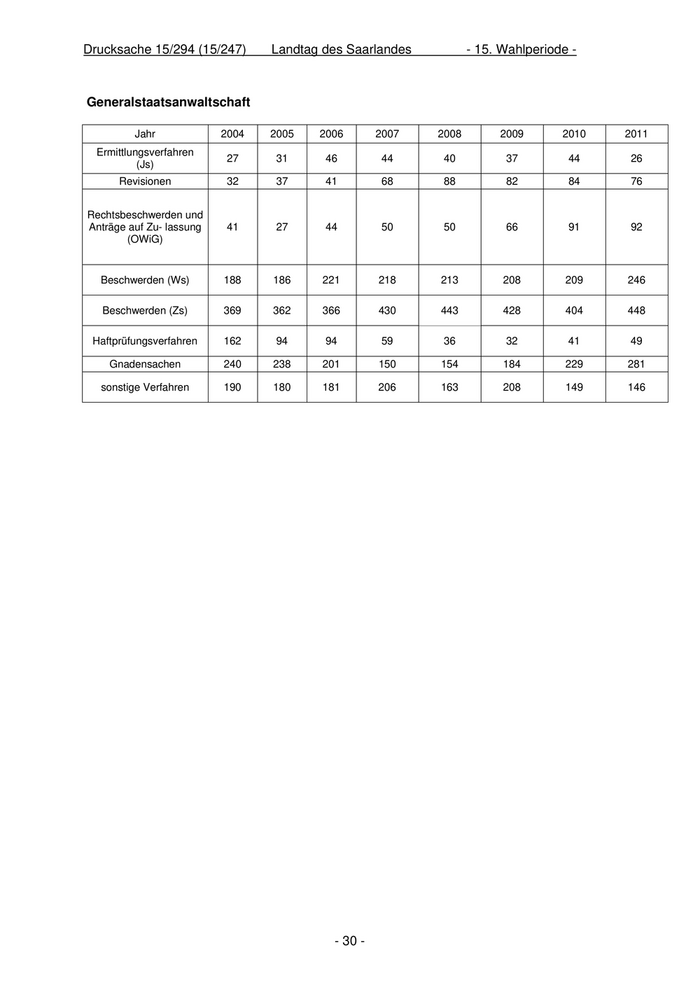 Drucksache 15/294 (15/247) Landtag des Saarlandes - 15. Wahlperiode -

Generalstaatsanwaltschaft

| Jahr | 2004 | 2005 | 2006 | 2007 | 2008 | 2009 | 2010 | 2011 |
|---|---|---|---|---|---|---|---|---|
| Ermittlungsverfahren (Js) | 27 | 31 | 46 | 44 | 40 | 37 | 44 | 26 |
| Revisionen | 32 | 37 | 41 | 68 | 88 | 82 | 84 | 76 |
| Rechtsbeschwerden und Anträge auf Zu- lassung (OWiG) | 41 | 27 | 44 | 50 | 50 | 66 | 91 | 92 |
| Beschwerden (Ws) | 188 | 186 | 221 | 218 | 213 | 208 | 209 | 246 |
| Beschwerden (Zs) | 369 | 362 | 366 | 430 | 443 | 428 | 404 | 448 |
| Haftprüfungsverfahren | 162 | 94 | 94 | 59 | 36 | 32 | 41 | 49 |
| Gnadensachen | 240 | 238 | 201 | 150 | 154 | 184 | 229 | 281 |
| sonstige Verfahren | 190 | 180 | 181 | 206 | 163 | 208 | 149 | 146 |

- 30 -